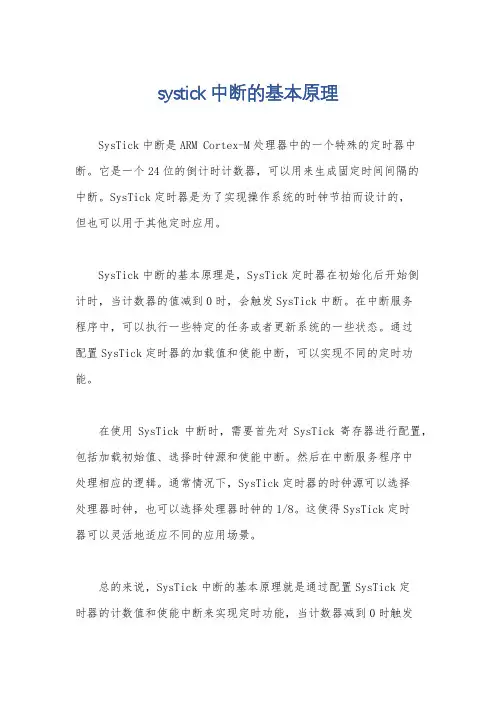 systick 中断的基本原理

SysTick 中断是 ARM Cortex-M 处理器中的一个特殊的定时器中断。它是一个 24 位的倒计时计数器，可以用来生成固定时间间隔的中断。SysTick 定时器是为了实现操作系统的时钟节拍而设计的，但也可以用于其他定时应用。

SysTick 中断的基本原理是，SysTick 定时器在初始化后开始倒计时，当计数器的值减到 0 时，会触发 SysTick 中断。在中断服务程序中，可以执行一些特定的任务或者更新系统的一些状态。通过配置 SysTick 定时器的加载值和使能中断，可以实现不同的定时功能。

在使用 SysTick 中断时，需要首先对 SysTick 寄存器进行配置，包括加载初始值、选择时钟源和使能中断。然后在中断服务程序中处理相应的逻辑。通常情况下，SysTick 定时器的时钟源可以选择处理器时钟，也可以选择处理器时钟的 1/8。这使得 SysTick 定时器可以灵活地适应不同的应用场景。

总的来说，SysTick 中断的基本原理就是通过配置 SysTick 定时器的计数值和使能中断来实现定时功能，当计数器减到 0 时触发